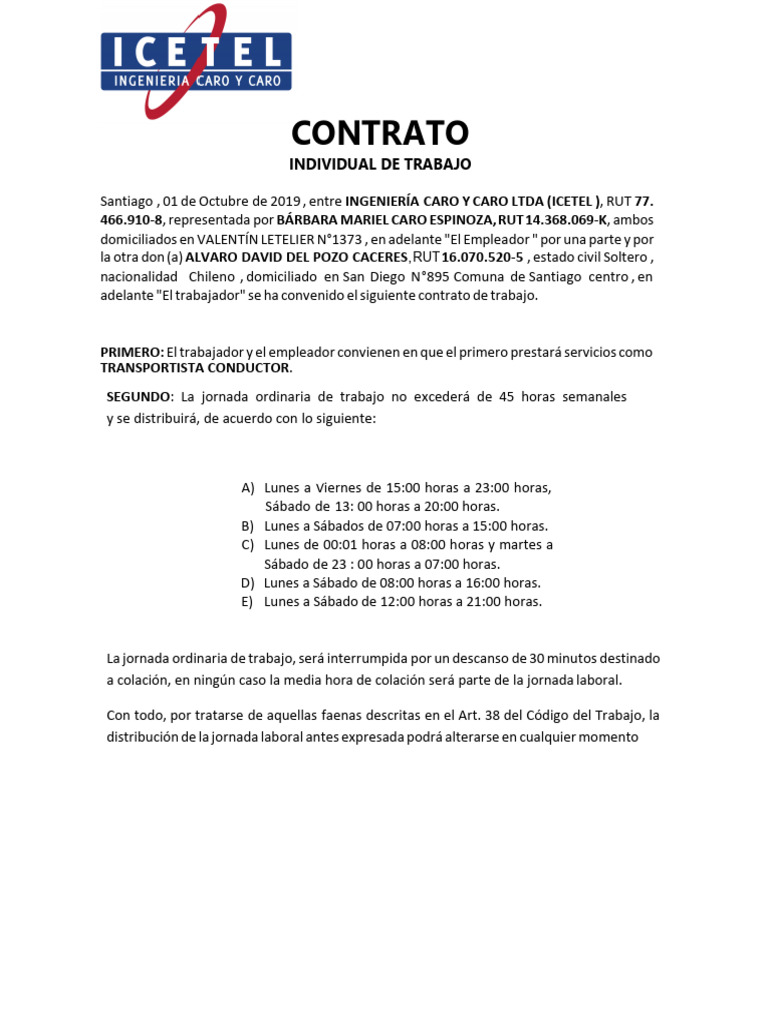 ICETEL
INGENIERIA CARO Y CARO

CONTRATO
INDIVIDUAL DE TRABAJO

Santiago , 01 de Octubre de 2019 , entre INGENIERÍA CARO Y CARO LTDA (ICETEL ), RUT 77. 466.910-8, representada por BÁRBARA MARIEL CARO ESPINOZA, RUT 14.368.069-K, ambos domiciliados en VALENTÍN LETELIER N°1373 , en adelante "El Empleador " por una parte y por la otra don (a) ALVARO DAVID DEL POZO CACERES, RUT 16.070.520-5 , estado civil Soltero , nacionalidad Chileno , domiciliado en San Diego N°895 Comuna de Santiago centro , en adelante "El trabajador" se ha convenido el siguiente contrato de trabajo.

PRIMERO: El trabajador y el empleador convienen en que el primero prestará servicios como TRANSPORTISTA CONDUCTOR.

SEGUNDO: La jornada ordinaria de trabajo no excederá de 45 horas semanales y se distribuirá, de acuerdo con lo siguiente:

A) Lunes a Viernes de 15:00 horas a 23:00 horas, Sábado de 13: 00 horas a 20:00 horas.
B) Lunes a Sábados de 07:00 horas a 15:00 horas.
C) Lunes de 00:01 horas a 08:00 horas y martes a Sábado de 23 : 00 horas a 07:00 horas.
D) Lunes a Sábado de 08:00 horas a 16:00 horas.
E) Lunes a Sábado de 12:00 horas a 21:00 horas.

La jornada ordinaria de trabajo, será interrumpida por un descanso de 30 minutos destinado a colación, en ningún caso la media hora de colación será parte de la jornada laboral.

Con todo, por tratarse de aquellas faenas descritas en el Art. 38 del Código del Trabajo, la distribución de la jornada laboral antes expresada podrá alterarse en cualquier momento